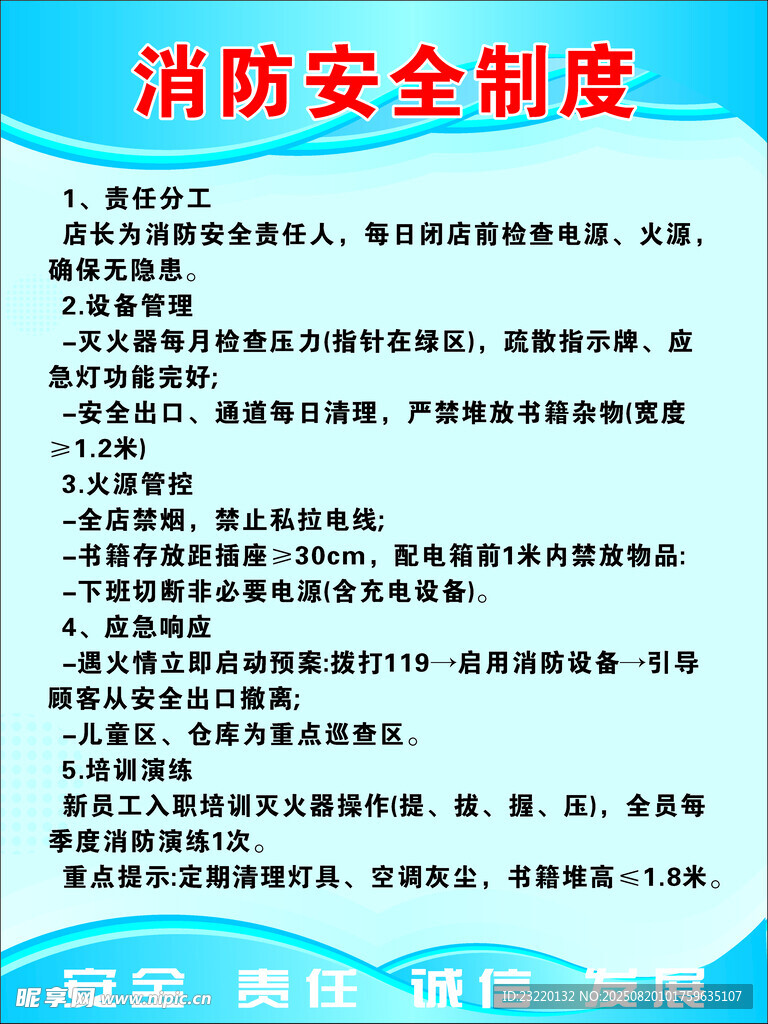 消防安全制度

1、责任分工

店长为消防安全责任人，每日闭店前检查电源、火源，确保无隐患。

2.设备管理

–灭火器每月检查压力(指针在绿区)，疏散指示牌、应急灯功能完好;

–安全出口、通道每日清理，严禁堆放书籍杂物(宽度≥1.2米)

3.火源管控

–全店禁烟，禁止私拉电线;

–书籍存放距插座≥30cm，配电箱前1米内禁放物品:

–下班切断非必要电源(含充电设备)。

4、应急响应

–遇火情立即启动预案:拨打119→启用消防设备→引导顾客从安全出口撤离;

–儿童区、仓库为重点巡查区。

5.培训演练

新员工入职培训灭火器操作(提、拔、握、压)，全员每季度消防演练1次。

重点提示:定期清理灯具、空调灰尘，书籍堆高≤1.8米。

安全 责任 诚信 发展

昵享网 www.nipic.cn

ID:23220132 NO:20250820101759635107